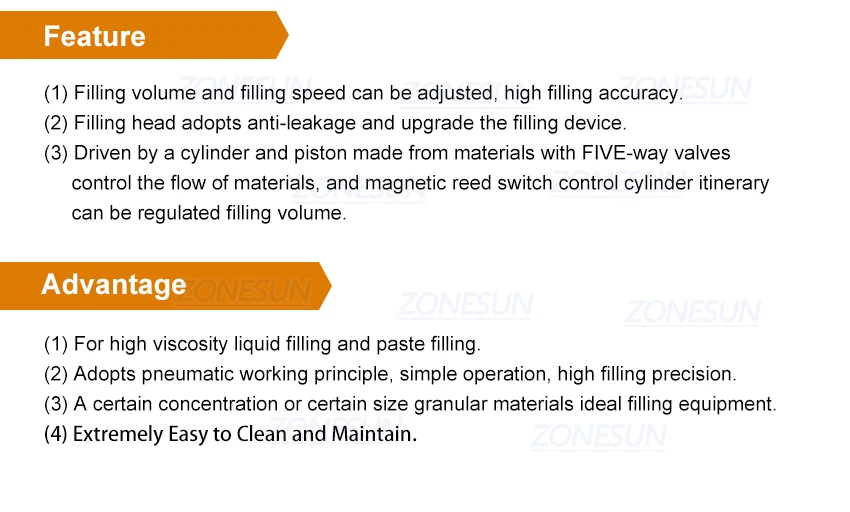 Feature

(1) Filling volume and filling speed can be adjusted, high filling accuracy.
(2) Filling head adopts anti-leakage and upgrade the filling device.
(3) Driven by a cylinder and piston made from materials with FIVE-way valves control the flow of materials, and magnetic reed switch control cylinder itinerary can be regulated filling volume.

Advantage

(1) For high viscosity liquid filling and paste filling.
(2) Adopts pneumatic working principle, simple operation, high filling precision.
(3) A certain concentration or certain size granular materials ideal filling equipment.
(4) Extremely Easy to Clean and Maintain.

ZONESUN